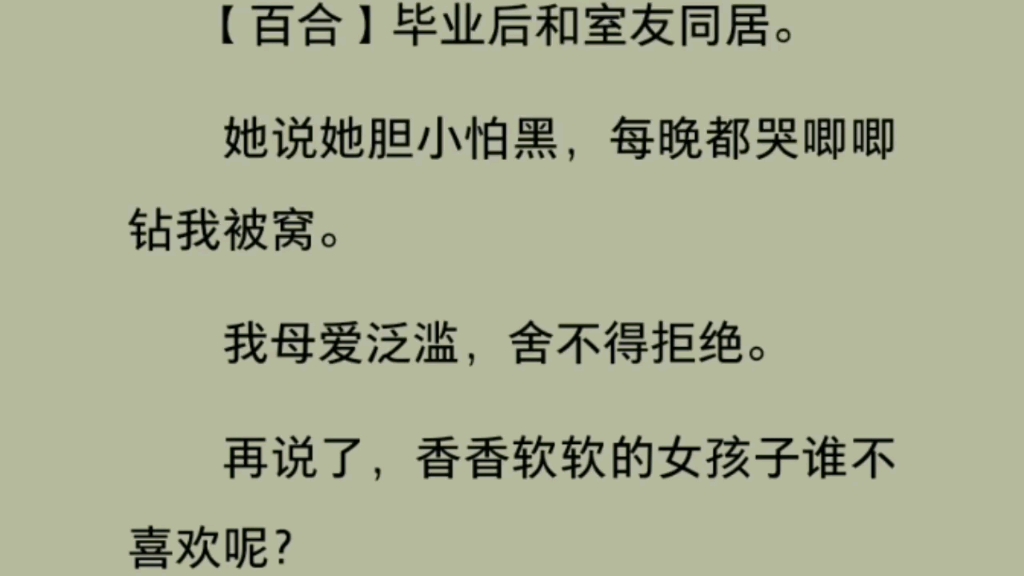 【百合】毕业后和室友同居。

她说她胆小怕黑，每晚都哭唧唧钻我被窝。

我母爱泛滥，舍不得拒绝。

再说了，香香软软的女孩子谁不喜欢呢？